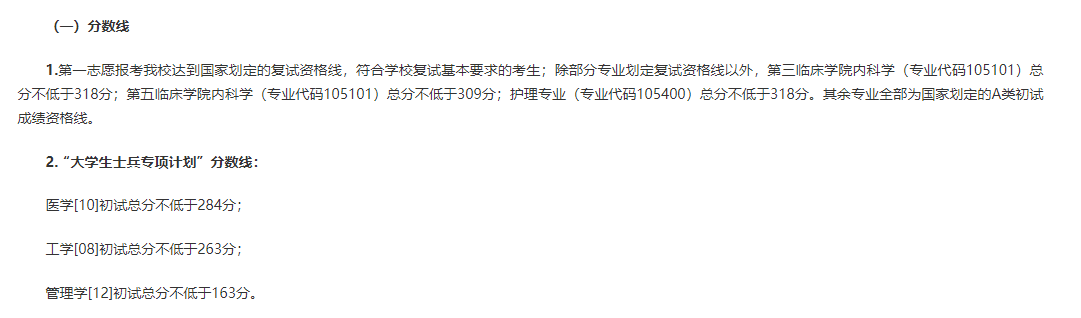 （一）分数线

1.第一志愿报考我校达到国家划定的复试资格线，符合学校复试基本要求的考生；除部分专业划定复试资格线以外，第三临床学院内科学（专业代码105101）总分不低于318分；第五临床学院内科学（专业代码105101）总分不低于309分；护理专业（专业代码105400）总分不低于318分。其余专业全部为国家划定的A类初试成绩资格线。

2.“大学生士兵专项计划”分数线：

医学[10]初试总分不低于284分；

工学[08]初试总分不低于263分；

管理学[12]初试总分不低于163分。